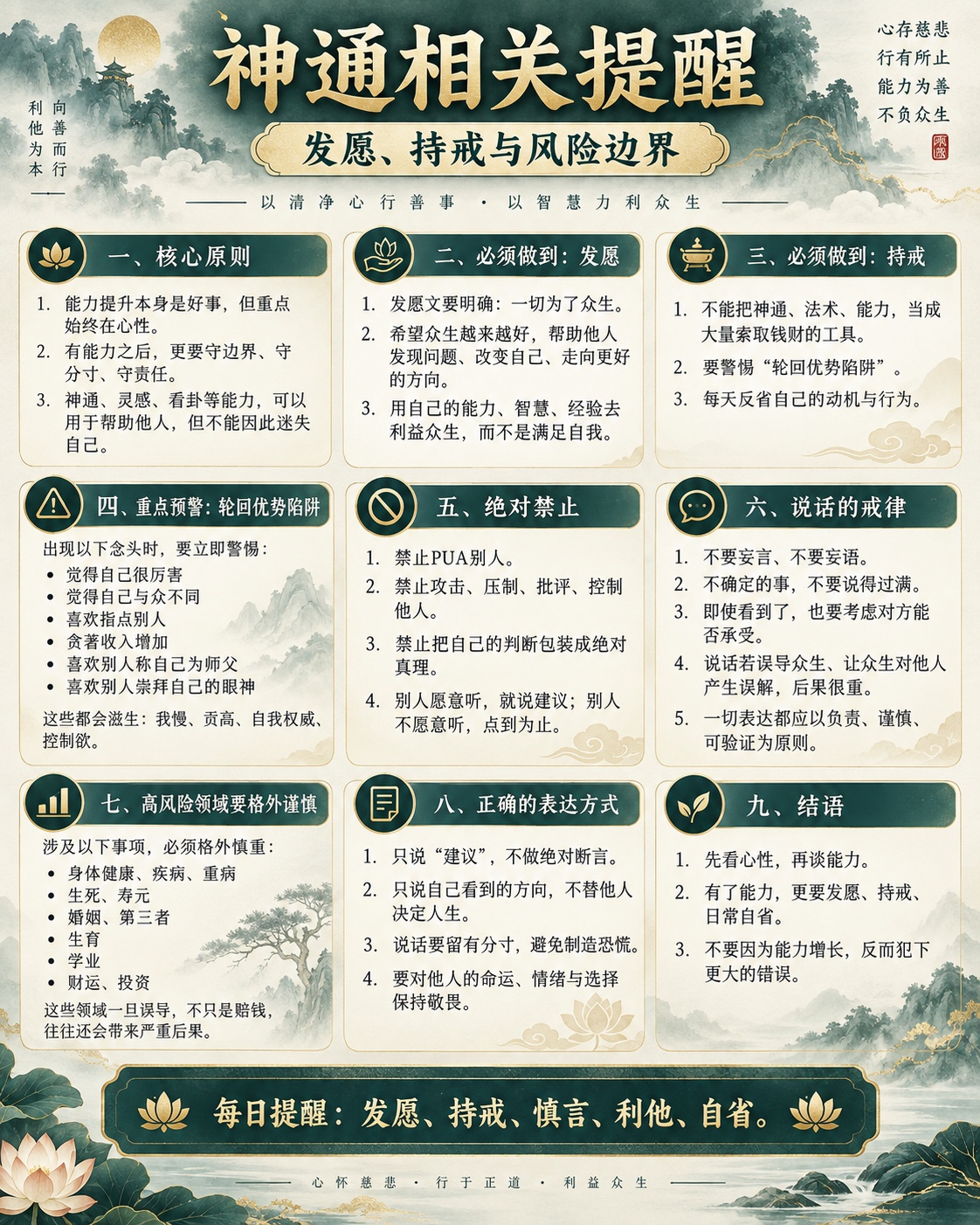 向善而行
利他为本

神通相关提醒

发愿、持戒与风险边界

心存慈悲
行有所止
能力为善
不负众生

以清净心行善事 · 以智慧力利众生

一、核心原则

1. 能力提升本身是好事，但重点始终在心性。
2. 有能力之后，更要守边界、守分寸、守责任。
3. 神通、灵感、看卦等能力，可以用于帮助他人，但不能因此迷失自己。

二、必须做到：发愿

1. 发愿文要明确：一切为了众生。
2. 希望众生越来越好，帮助他人发现问题、改变自己、走向更好的方向。
3. 用自己的能力、智慧、经验去利益众生，而不是满足自我。

三、必须做到：持戒

1. 不能把神通、法术、能力，当成大量索取钱财的工具。
2. 要警惕“轮回优势陷阱”。
3. 每天反省自己的动机与行为。

四、重点预警：轮回优势陷阱

出现以下念头时，要立即警惕：
• 觉得自己很厉害
• 觉得自己与众不同
• 喜欢指点别人
• 贪著收入增加
• 喜欢别人称自己为师父
• 喜欢别人崇拜自己的眼神
这些都会滋生：我慢、贡高、自我权威、控制欲。

五、绝对禁止

1. 禁止PUA别人。
2. 禁止攻击、压制、批评、控制他人。
3. 禁止把自己的判断包装成绝对真理。
4. 别人愿意听，就说建议；别人不愿意听，点到为止。

六、说话的戒律

1. 不要妄言、不要妄语。
2. 不确定的事，不要说得过满。
3. 即使看到了，也要考虑对方能否承受。
4. 说话若误导众生、让众生对他人产生误解，后果很重。
5. 一切表达都应以负责、谨慎、可验证为原则。

七、高风险领域要格外谨慎

涉及以下事项，必须格外慎重：
• 身体健康、疾病、重病
• 生死、寿元
• 婚姻、第三者
• 生育
• 学业
• 财运、投资
这些领域一旦误导，不只是赔钱，往往还会带来严重后果。

八、正确的表达方式

1. 只说“建议”，不做绝对断言。
2. 只说自己看到的方向，不替他人决定人生。
3. 说话要留有分寸，避免制造恐慌。
4. 要对他人的命运、情绪与选择保持敬畏。

九、结语

1. 先看心性，再谈能力。
2. 有了能力，更要发愿、持戒、日常自省。
3. 不要因为能力增长，反而犯下更大的错误。

每日提醒：发愿、持戒、慎言、利他、自省。

心怀慈悲 · 行于正道 · 利益众生